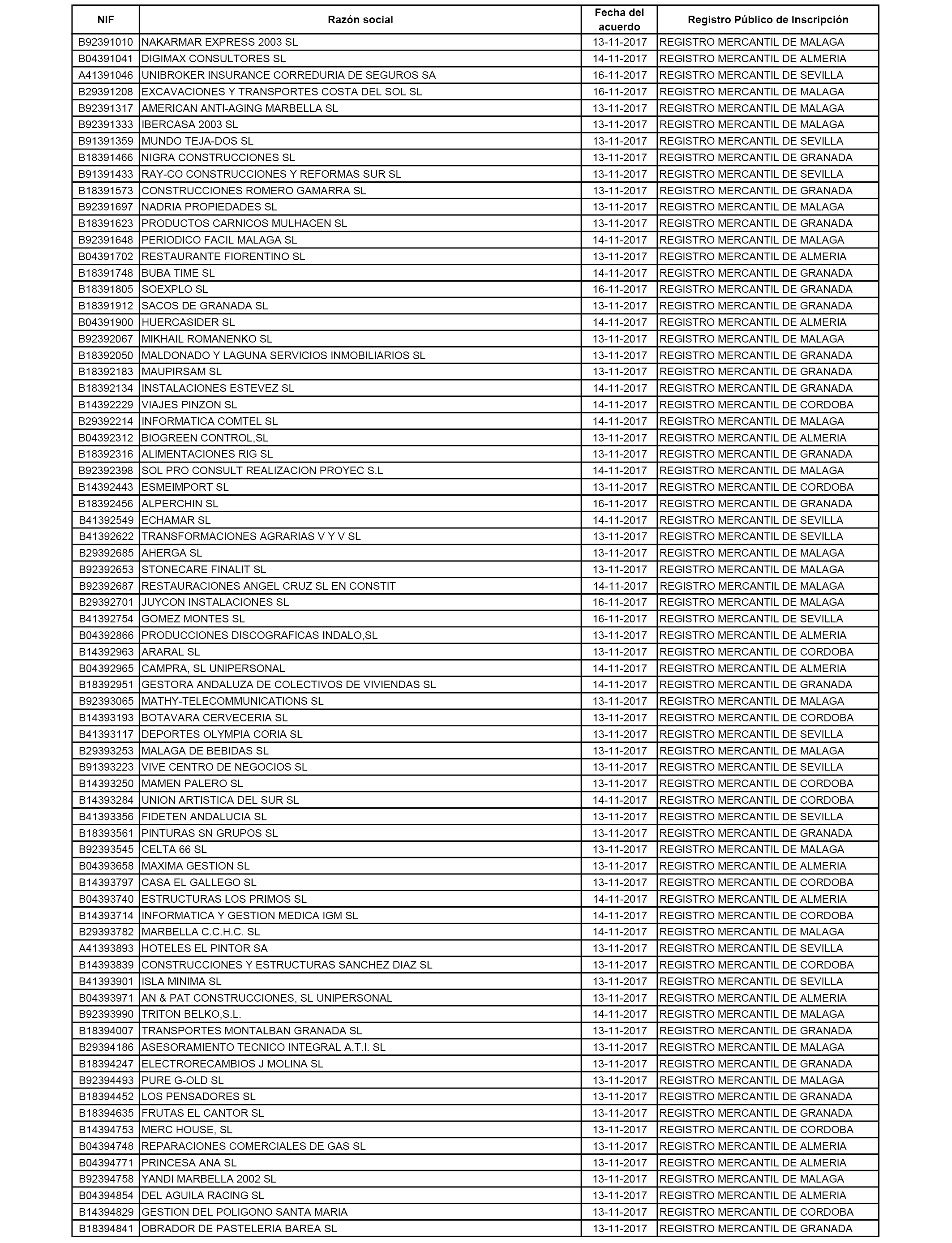 | NIF | Razón social | Fecha del acuerdo | Registro Público de Inscripción |
|---|---|---|---|
| B92391010 | NAKARMAR EXPRESS 2003 SL | 13-11-2017 | REGISTRO MERCANTIL DE MALAGA |
| B04391041 | DIGIMAX CONSULTORES SL | 14-11-2017 | REGISTRO MERCANTIL DE ALMERIA |
| A41391046 | UNIBROKER INSURANCE CORREDURIA DE SEGUROS SA | 16-11-2017 | REGISTRO MERCANTIL DE SEVILLA |
| B29391208 | EXCAVACIONES Y TRANSPORTES COSTA DEL SOL SL | 16-11-2017 | REGISTRO MERCANTIL DE MALAGA |
| B92391317 | AMERICAN ANTI-AGING MARBELLA SL | 13-11-2017 | REGISTRO MERCANTIL DE MALAGA |
| B92391333 | IBERCASA 2003 SL | 13-11-2017 | REGISTRO MERCANTIL DE MALAGA |
| B91391359 | MUNDO TEJA-DOS SL | 13-11-2017 | REGISTRO MERCANTIL DE SEVILLA |
| B18391466 | NIGRA CONSTRUCCIONES SL | 13-11-2017 | REGISTRO MERCANTIL DE GRANADA |
| B91391433 | RAY-CO CONSTRUCCIONES Y REFORMAS SUR SL | 13-11-2017 | REGISTRO MERCANTIL DE SEVILLA |
| B18391573 | CONSTRUCCIONES ROMERO GAMARRA SL | 13-11-2017 | REGISTRO MERCANTIL DE GRANADA |
| B92391697 | NADRIA PROPIEDADES SL | 13-11-2017 | REGISTRO MERCANTIL DE MALAGA |
| B18391623 | PRODUCTOS CARNICOS MULHACEN SL | 13-11-2017 | REGISTRO MERCANTIL DE GRANADA |
| B92391648 | PERIODICO FACIL MALAGA SL | 14-11-2017 | REGISTRO MERCANTIL DE MALAGA |
| B04391702 | RESTAURANTE FIORENTINO SL | 13-11-2017 | REGISTRO MERCANTIL DE ALMERIA |
| B18391748 | BUBA TIME SL | 14-11-2017 | REGISTRO MERCANTIL DE GRANADA |
| B18391805 | SOEXPLO SL | 16-11-2017 | REGISTRO MERCANTIL DE GRANADA |
| B18391912 | SACOS DE GRANADA SL | 13-11-2017 | REGISTRO MERCANTIL DE GRANADA |
| B04391900 | HUERCASIDER SL | 14-11-2017 | REGISTRO MERCANTIL DE ALMERIA |
| B92392067 | MIKHAIL ROMANENKO SL | 13-11-2017 | REGISTRO MERCANTIL DE MALAGA |
| B18392050 | MALDONADO Y LAGUNA SERVICIOS INMOBILIARIOS SL | 13-11-2017 | REGISTRO MERCANTIL DE GRANADA |
| B18392183 | MAUPIRSAM SL | 13-11-2017 | REGISTRO MERCANTIL DE GRANADA |
| B18392134 | INSTALACIONES ESTEVEZ SL | 14-11-2017 | REGISTRO MERCANTIL DE GRANADA |
| B14392229 | VIAJES PINZON SL | 14-11-2017 | REGISTRO MERCANTIL DE CORDOBA |
| B29392214 | INFORMATICA COMTEL SL | 14-11-2017 | REGISTRO MERCANTIL DE MALAGA |
| B04392312 | BIOGREEN CONTROL,SL | 13-11-2017 | REGISTRO MERCANTIL DE ALMERIA |
| B18392316 | ALIMENTACIONES RIG SL | 13-11-2017 | REGISTRO MERCANTIL DE GRANADA |
| B92392398 | SOL PRO CONSULT REALIZACION PROYEC S.L | 14-11-2017 | REGISTRO MERCANTIL DE MALAGA |
| B14392443 | ESMEIMPORT SL | 13-11-2017 | REGISTRO MERCANTIL DE CORDOBA |
| B18392456 | ALPERCHIN SL | 16-11-2017 | REGISTRO MERCANTIL DE GRANADA |
| B41392549 | ECHAMAR SL | 14-11-2017 | REGISTRO MERCANTIL DE SEVILLA |
| B41392622 | TRANSFORMACIONES AGRARIAS V Y V SL | 13-11-2017 | REGISTRO MERCANTIL DE SEVILLA |
| B29392685 | AHERGA SL | 13-11-2017 | REGISTRO MERCANTIL DE MALAGA |
| B92392653 | STONECARE FINALIT SL | 13-11-2017 | REGISTRO MERCANTIL DE MALAGA |
| B92392687 | RESTAURACIONES ANGEL CRUZ SL EN CONSTIT | 14-11-2017 | REGISTRO MERCANTIL DE MALAGA |
| B29392701 | JUYCON INSTALACIONES SL | 16-11-2017 | REGISTRO MERCANTIL DE MALAGA |
| B41392754 | GOMEZ MONTES SL | 16-11-2017 | REGISTRO MERCANTIL DE SEVILLA |
| B04392866 | PRODUCCIONES DISCOGRAFICAS INDALO,SL | 13-11-2017 | REGISTRO MERCANTIL DE ALMERIA |
| B14392963 | ARARAL SL | 13-11-2017 | REGISTRO MERCANTIL DE CORDOBA |
| B04392965 | CAMPRA, SL UNIPERSONAL | 14-11-2017 | REGISTRO MERCANTIL DE ALMERIA |
| B18392951 | GESTORA ANDALUZA DE COLECTIVOS DE VIVIENDAS SL | 14-11-2017 | REGISTRO MERCANTIL DE GRANADA |
| B92393065 | MATHY-TELECOMMUNICATIONS SL | 13-11-2017 | REGISTRO MERCANTIL DE MALAGA |
| B14393193 | BOTAVARA CERVECERIA SL | 13-11-2017 | REGISTRO MERCANTIL DE CORDOBA |
| B41393117 | DEPORTES OLYMPIA CORIA SL | 13-11-2017 | REGISTRO MERCANTIL DE SEVILLA |
| B29393253 | MALAGA DE BEBIDAS SL | 13-11-2017 | REGISTRO MERCANTIL DE MALAGA |
| B91393223 | VIVE CENTRO DE NEGOCIOS SL | 13-11-2017 | REGISTRO MERCANTIL DE SEVILLA |
| B14393250 | MAMEN PALERO SL | 13-11-2017 | REGISTRO MERCANTIL DE CORDOBA |
| B14393284 | UNION ARTISTICA DEL SUR SL | 14-11-2017 | REGISTRO MERCANTIL DE CORDOBA |
| B41393356 | FIDETEN ANDALUCIA SL | 13-11-2017 | REGISTRO MERCANTIL DE SEVILLA |
| B18393561 | PINTURAS SN GRUPOS SL | 13-11-2017 | REGISTRO MERCANTIL DE GRANADA |
| B92393545 | CELTA 66 SL | 13-11-2017 | REGISTRO MERCANTIL DE MALAGA |
| B04393658 | MAXIMA GESTION SL | 13-11-2017 | REGISTRO MERCANTIL DE ALMERIA |
| B14393797 | CASA EL GALLEGO SL | 13-11-2017 | REGISTRO MERCANTIL DE CORDOBA |
| B04393740 | ESTRUCTURAS LOS PRIMOS SL | 14-11-2017 | REGISTRO MERCANTIL DE ALMERIA |
| B14393714 | INFORMATICA Y GESTION MEDICA IGM SL | 14-11-2017 | REGISTRO MERCANTIL DE CORDOBA |
| B29393782 | MARBELLA C.C.H.C. SL | 14-11-2017 | REGISTRO MERCANTIL DE MALAGA |
| A41393893 | HOTELES EL PINTOR SA | 13-11-2017 | REGISTRO MERCANTIL DE SEVILLA |
| B14393839 | CONSTRUCCIONES Y ESTRUCTURAS SANCHEZ DIAZ SL | 13-11-2017 | REGISTRO MERCANTIL DE CORDOBA |
| B41393901 | ISLA MINIMA SL | 13-11-2017 | REGISTRO MERCANTIL DE SEVILLA |
| B04393971 | AN & PAT CONSTRUCCIONES, SL UNIPERSONAL | 13-11-2017 | REGISTRO MERCANTIL DE ALMERIA |
| B92393990 | TRITON BELKO,S.L. | 14-11-2017 | REGISTRO MERCANTIL DE MALAGA |
| B18394007 | TRANSPORTES MONTALBAN GRANADA SL | 13-11-2017 | REGISTRO MERCANTIL DE GRANADA |
| B29394186 | ASESORAMIENTO TECNICO INTEGRAL A.T.I. SL | 13-11-2017 | REGISTRO MERCANTIL DE MALAGA |
| B18394247 | ELECTRORECAMBIOS J MOLINA SL | 13-11-2017 | REGISTRO MERCANTIL DE GRANADA |
| B92394493 | PURE G-OLD SL | 13-11-2017 | REGISTRO MERCANTIL DE MALAGA |
| B18394452 | LOS PENSADORES SL | 13-11-2017 | REGISTRO MERCANTIL DE GRANADA |
| B18394635 | FRUTAS EL CANTOR SL | 13-11-2017 | REGISTRO MERCANTIL DE GRANADA |
| B14394753 | MERC HOUSE, SL | 13-11-2017 | REGISTRO MERCANTIL DE CORDOBA |
| B04394748 | REPARACIONES COMERCIALES DE GAS SL | 13-11-2017 | REGISTRO MERCANTIL DE ALMERIA |
| B04394771 | PRINCESA ANA SL | 13-11-2017 | REGISTRO MERCANTIL DE ALMERIA |
| B92394758 | YANDI MARBELLA 2002 SL | 13-11-2017 | REGISTRO MERCANTIL DE MALAGA |
| B04394854 | DEL AGUILA RACING SL | 13-11-2017 | REGISTRO MERCANTIL DE ALMERIA |
| B14394829 | GESTION DEL POLIGONO SANTA MARIA | 13-11-2017 | REGISTRO MERCANTIL DE CORDOBA |
| B18394841 | OBRADOR DE PASTELERIA BAREA SL | 13-11-2017 | REGISTRO MERCANTIL DE GRANADA |